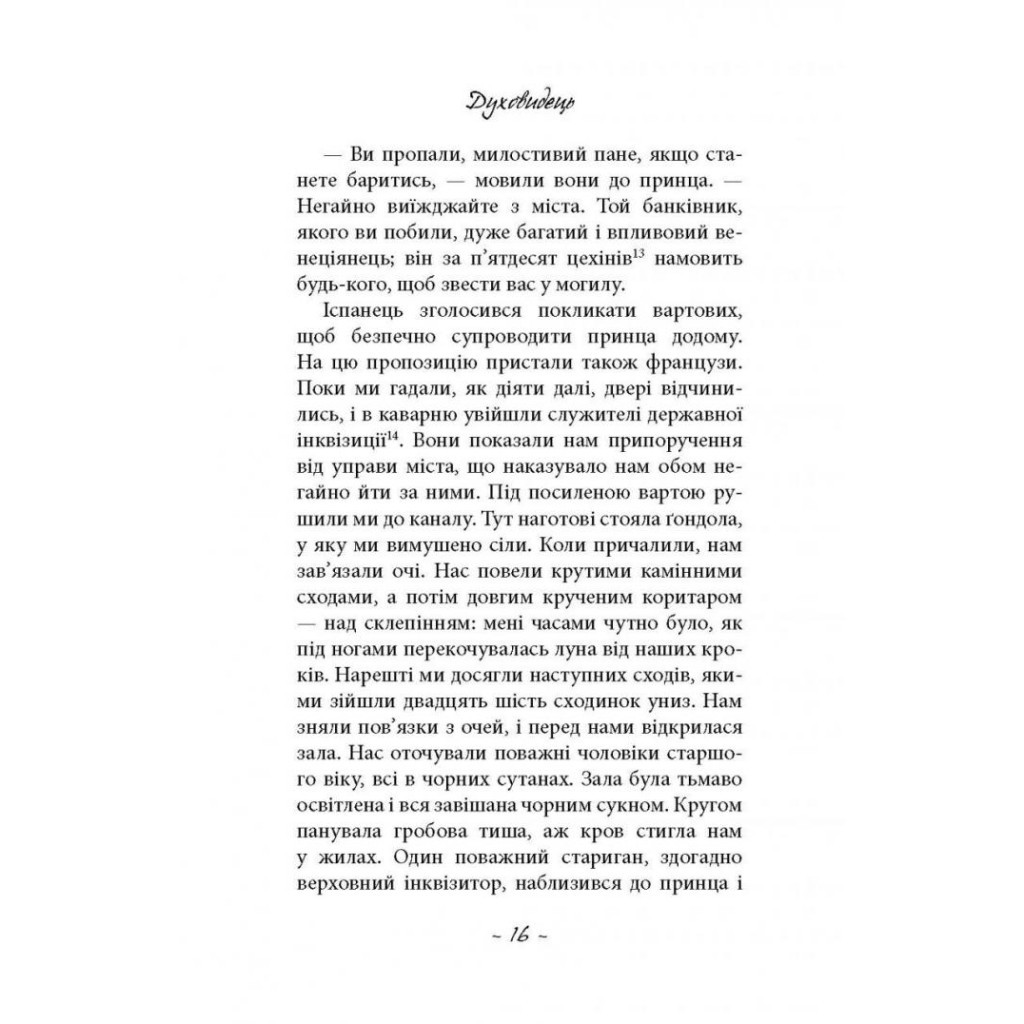 Духовидець

— Ви пропали, милостивий пане, якщо станете баритись, — мовили вони до принца. — Негайно виїжджайте з міста. Той банківник, якого ви побили, дуже багатий і впливовий венеціянець; він за п'ятдесят цехінів$^{13}$ намовить будь-кого, щоб звести вас у могилу.

Іспанець зголосився покликати вартових, щоб безпечно супроводити принца додому. На цю пропозицію пристали також французи. Поки ми гадали, як діяти далі, двері відчинились, і в каварню увійшли служителі державної інквізиції$^{14}$. Вони показали нам припоручення від управи міста, що наказувало нам обом негайно йти за ними. Під посиленою вартою рушили ми до каналу. Тут наготові стояла ґондола, у яку ми вимушено сіли. Коли причалили, нам зав'язали очі. Нас повели крутими камінними сходами, а потім довгим крученим коритаром — над склепінням: мені часами чутно було, як під ногами перекочувалась луна від наших кроків. Нарешті ми досягли наступних сходів, якими зійшли двадцять шість сходинок униз. Нам зняли пов'язки з очей, і перед нами відкрилася зала. Нас оточували поважні чоловіки старшого віку, всі в чорних сутанах. Зала була тьмаво освітлена і вся завішана чорним сукном. Кругом панувала гробова тиша, аж кров стигла нам у жилах. Один поважний стариган, здогадно верховний інквізитор, наблизився до принца і

~ 16 ~